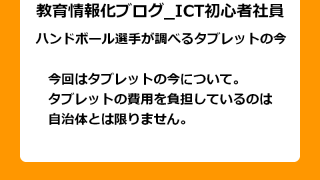 教育情報化ブログ_ICT初心者社員

ハンドボール選手が調べるタブレットの今

今回はタブレットの今について。
タブレットの費用を負担しているのは
自治体とは限りません。